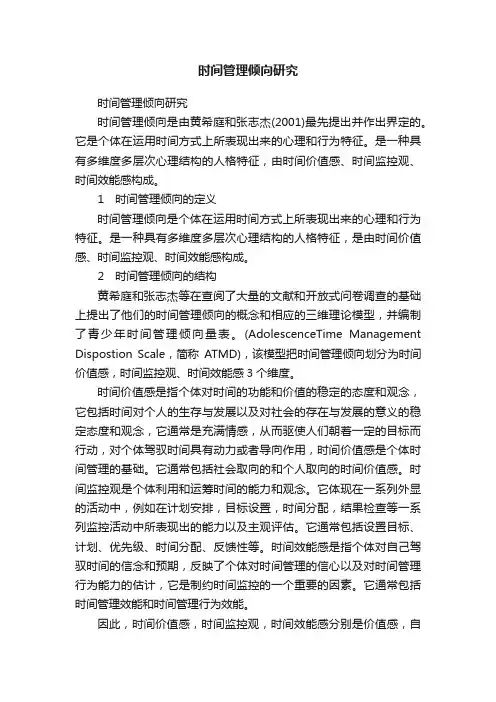 时间管理倾向研究

时间管理倾向研究

时间管理倾向是由黄希庭和张志杰(2001)最先提出并作出界定的。它是个体在运用时间方式上所表现出来的心理和行为特征。是一种具有多维度多层次心理结构的人格特征，由时间价值感、时间监控观、时间效能感构成。

1　时间管理倾向的定义

时间管理倾向是个体在运用时间方式上所表现出来的心理和行为特征。是一种具有多维度多层次心理结构的人格特征，是由时间价值感、时间监控观、时间效能感构成。

2　时间管理倾向的结构

黄希庭和张志杰等在查阅了大量的文献和开放式问卷调查的基础上提出了他们的时间管理倾向的概念和相应的三维理论模型，并编制了青少年时间管理倾向量表。(AdolescenceTime Management Dispostion Scale，简称 ATMD)，该模型把时间管理倾向划分为时间价值感，时间监控观、时间效能感 3 个维度。

时间价值感是指个体对时间的功能和价值的稳定的态度和观念，它包括时间对个人的生存与发展以及对社会的存在与发展的意义的稳定态度和观念，它通常是充满情感，从而驱使人们朝着一定的目标而行动，对个体驾驭时间具有动力或者导向作用，时间价值感是个体时间管理的基础。它通常包括社会取向的和个人取向的时间价值感。时间监控观是个体利用和运筹时间的能力和观念。它体现在一系列外显的活动中，例如在计划安排，目标设置，时间分配，结果检查等一系列监控活动中所表现出的能力以及主观评估。它通常包括设置目标、计划、优先级、时间分配、反馈性等。时间效能感是指个体对自己驾驭时间的信念和预期，反映了个体对时间管理的信心以及对时间管理行为能力的估计，它是制约时间监控的一个重要的因素。它通常包括时间管理效能和时间管理行为效能。

因此，时间价值感，时间监控观，时间效能感分别是价值感，自